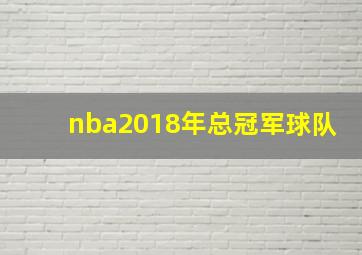 nba2018年总冠军球队